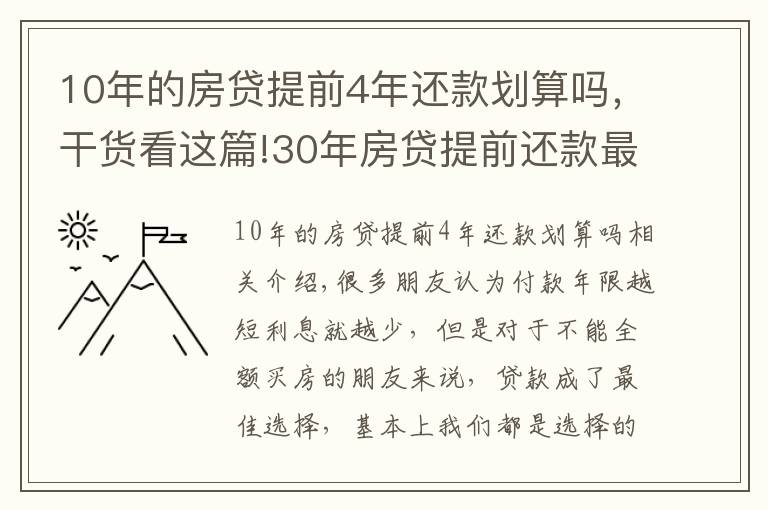 10年的房贷提前4年还款划算吗，干货看这篇!30年房贷提前还款最

10年的房贷提前4年还款划算吗相关介绍，很多朋友认为付款年限越短利息就越少，但是对于不能全额买房的朋友来说，贷款成了最佳选择，基本上我们都是选择的